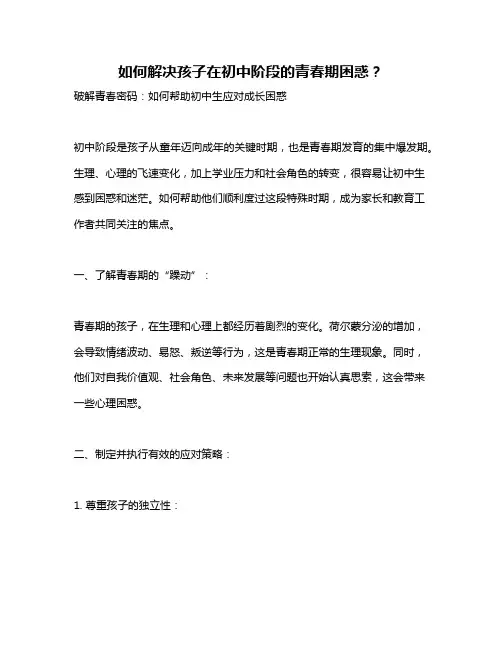 如何解决孩子在初中阶段的青春期困惑？

破解青春密码：如何帮助初中生应对成长困惑

初中阶段是孩子从童年迈向成年的关键时期，也是青春期发育的集中爆发期。生理、心理的飞速变化，加上学业压力和社会角色的转变，很容易让初中生感到困惑和迷茫。如何帮助他们顺利度过这段特殊时期，成为家长和教育工作者共同关注的焦点。

一、了解青春期的“躁动”：

青春期的孩子，在生理和心理上都经历着剧烈的变化。荷尔蒙分泌的增加，会导致情绪波动、易怒、叛逆等行为，这是青春期正常的生理现象。同时，他们对自我价值观、社会角色、未来发展等问题也开始认真思索，这会带来一些心理困惑。

二、制定并执行有效的应对策略：

1. 尊重孩子的独立性：